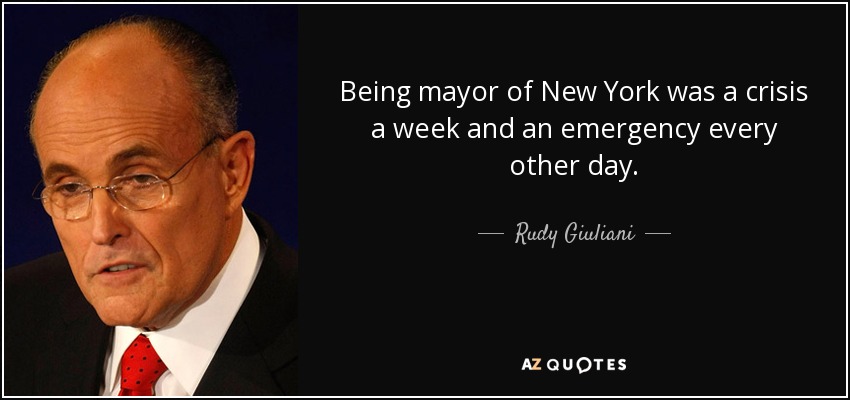 Being mayor of New York was a crisis a week and an emergency every other day.

— Rudy Giuliani —

AZ QUOTES